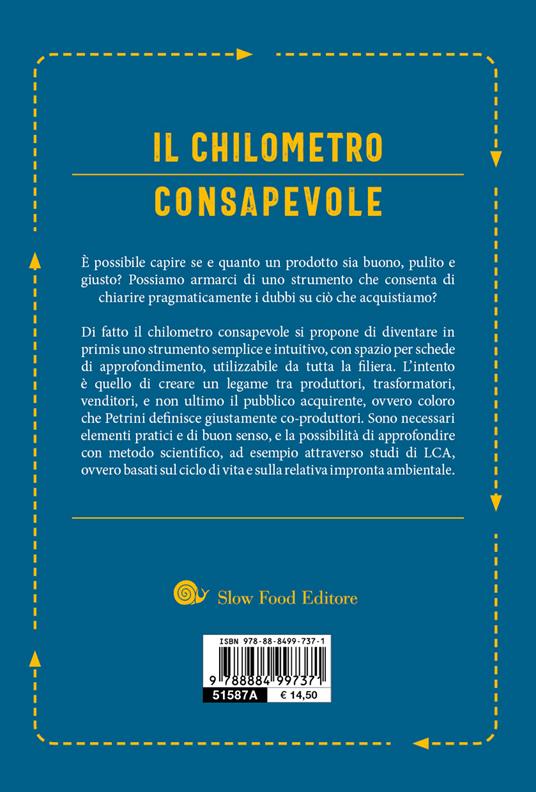 IL CHILOMETRO
CONSAPEVOLE

È possibile capire se e quanto un prodotto sia buono, pulito e giusto? Possiamo armarci di uno strumento che consenta di chiarire pragmaticamente i dubbi su ciò che acquistiamo?

Di fatto il chilometro consapevole si propone di diventare in primis uno strumento semplice e intuitivo, con spazio per schede di approfondimento, utilizzabile da tutta la filiera. L'intento è quello di creare un legame tra produttori, trasformatori, venditori, e non ultimo il pubblico acquirente, ovvero coloro che Petrini definisce giustamente co-produttori. Sono necessari elementi pratici e di buon senso, e la possibilità di approfondire con metodo scientifico, ad esempio attraverso studi di LCA, ovvero basati sul ciclo di vita e sulla relativa impronta ambientale.

Slow Food Editore

ISBN 978-88-8499-737-1
9 788884 997371
51587A
€ 14,50